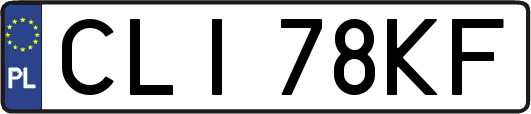 PL
CLI 78KF